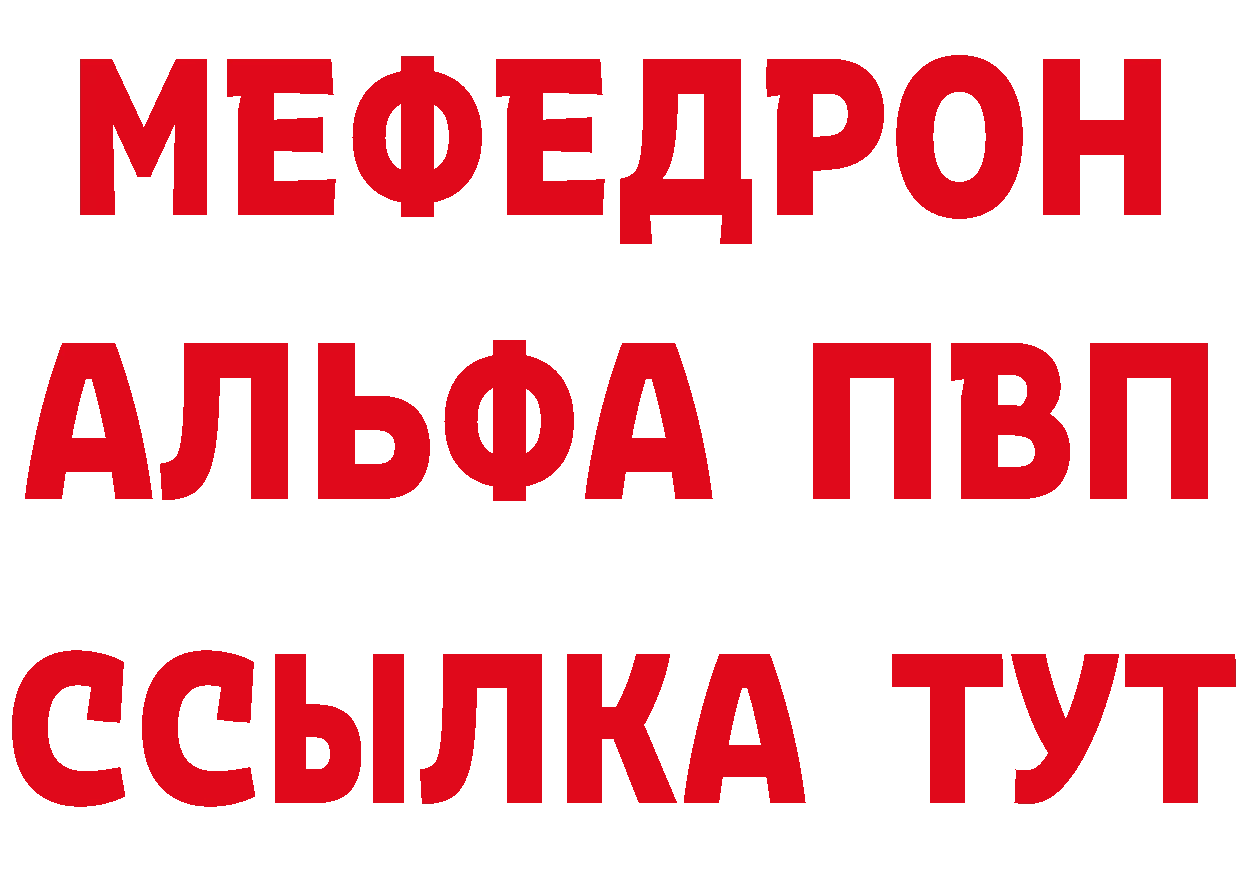 МЕФЕДРОН
АЛЬФА ПВП
ССЫЛКА ТУТ